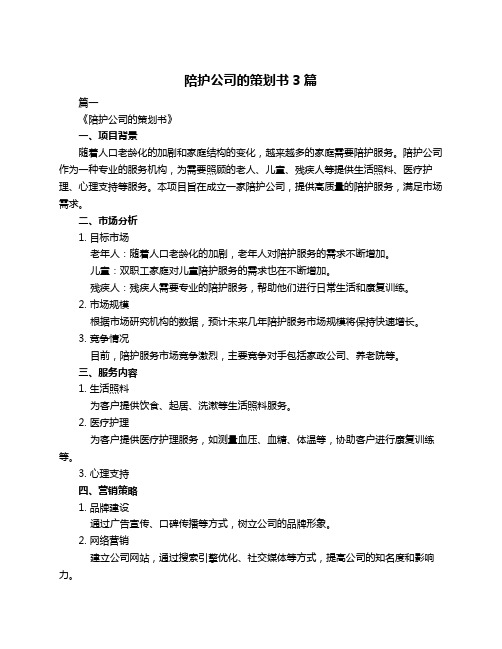 陪护公司的策划书 3 篇

篇一

《陪护公司的策划书》

一、项目背景

随着人口老龄化的加剧和家庭结构的变化，越来越多的家庭需要陪护服务。陪护公司作为一种专业的服务机构，为需要照顾的老人、儿童、残疾人等提供生活照料、医疗护理、心理支持等服务。本项目旨在成立一家陪护公司，提供高质量的陪护服务，满足市场需求。

二、市场分析

1. 目标市场

老年人：随着人口老龄化的加剧，老年人对陪护服务的需求不断增加。

儿童：双职工家庭对儿童陪护服务的需求也在不断增加。

残疾人：残疾人需要专业的陪护服务，帮助他们进行日常生活和康复训练。

2. 市场规模

根据市场研究机构的数据，预计未来几年陪护服务市场规模将保持快速增长。

3. 竞争情况

目前，陪护服务市场竞争激烈，主要竞争对手包括家政公司、养老院等。

三、服务内容

1. 生活照料

为客户提供饮食、起居、洗漱等生活照料服务。

2. 医疗护理

为客户提供医疗护理服务，如测量血压、血糖、体温等，协助客户进行康复训练等。

3. 心理支持

四、营销策略

1. 品牌建设

通过广告宣传、口碑传播等方式，树立公司的品牌形象。

2. 网络营销

建立公司网站，通过搜索引擎优化、社交媒体等方式，提高公司的知名度和影响力。